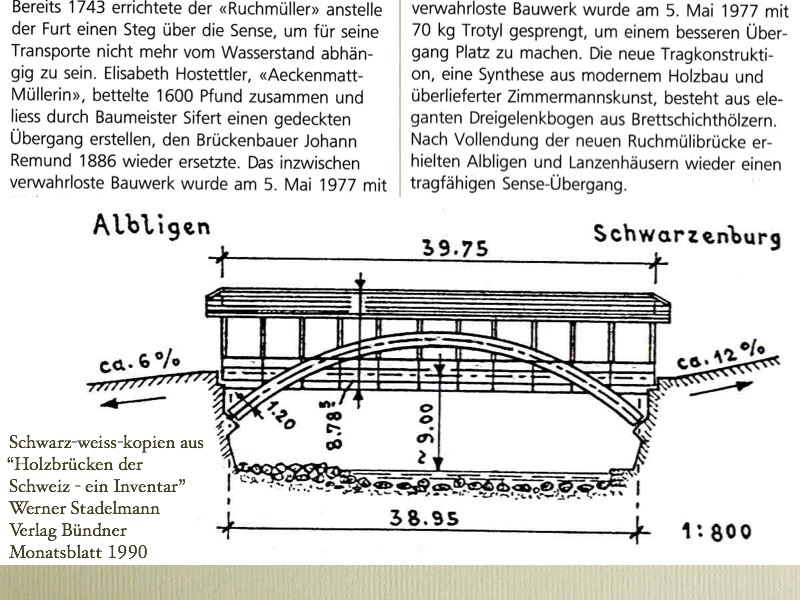 Bereits 1743 errichtete der «Ruchmüller» anstelle der Furt einen Steg über die Sense, um für seine Transporte nicht mehr vom Wasserstand abhängig zu sein. Elisabeth Hostettler, «Aeckenmatt-Müllerin», bettelte 1600 Pfund zusammen und liess durch Baumeister Sifert einen gedeckten Übergang erstellen, den Brückenbauer Johann Remund 1886 wieder ersetzte. Das inzwischen verwahrloste Bauwerk wurde am 5. Mai 1977 mit

verwahrloste Bauwerk wurde am 5. Mai 1977 mit 70 kg Trotyl gesprengt, um einem besseren Übergang Platz zu machen. Die neue Tragkonstruktion, eine Synthese aus modernem Holzbau und überlieferter Zimmermannskunst, besteht aus eleganten Dreigelenkbogen aus Brettschichthölzern. Nach Vollendung der neuen Ruchmülibrücke erhielten Albligen und Lanzenhäusern wieder einen tragfähigen Sense-Übergang.

Albligen

Schwarzenburg

39.75

ca. 6%

ca. 12%

1.20

8.785

~ 9.00

38.95

1:800

Schwarz-weiss-kopien aus "Holzbrücken der Schweiz - ein Inventar" Werner Stadelmann Verlag Bündner Monatsblatt 1990